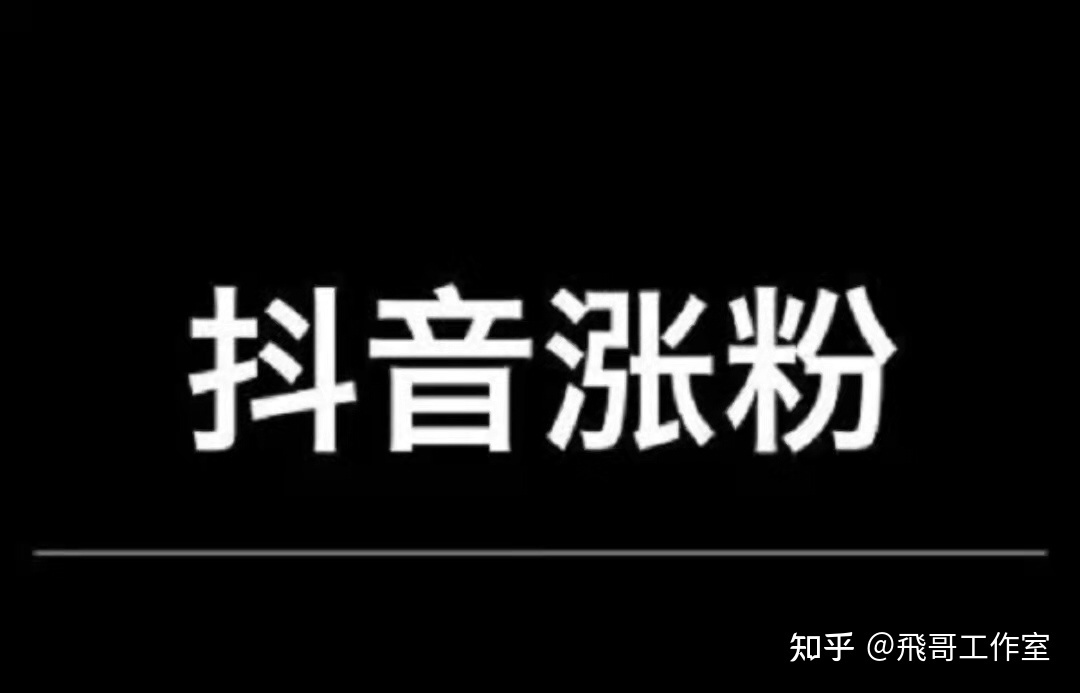 抖音涨粉

知乎 @飛哥工作室